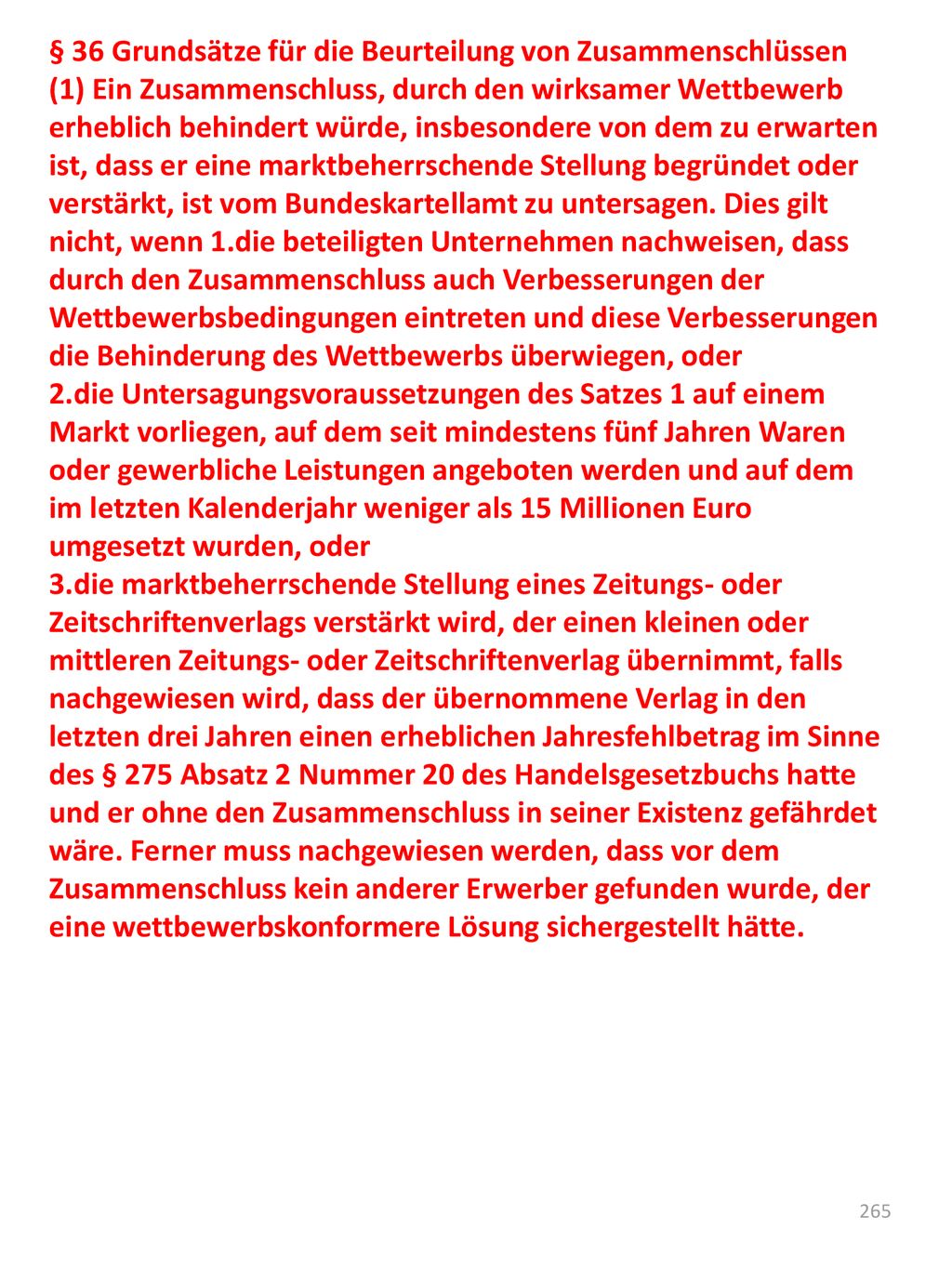 § 36 Grundsätze für die Beurteilung von Zusammenschlüssen
(1) Ein Zusammenschluss, durch den wirksamer Wettbewerb erheblich behindert würde, insbesondere von dem zu erwarten ist, dass er eine marktbeherrschende Stellung begründet oder verstärkt, ist vom Bundeskartellamt zu untersagen. Dies gilt nicht, wenn 1.die beteiligten Unternehmen nachweisen, dass durch den Zusammenschluss auch Verbesserungen der Wettbewerbsbedingungen eintreten und diese Verbesserungen die Behinderung des Wettbewerbs überwiegen, oder
2.die Untersagungsvoraussetzungen des Satzes 1 auf einem Markt vorliegen, auf dem seit mindestens fünf Jahren Waren oder gewerbliche Leistungen angeboten werden und auf dem im letzten Kalenderjahr weniger als 15 Millionen Euro umgesetzt wurden, oder
3.die marktbeherrschende Stellung eines Zeitungs- oder Zeitschriftenverlags verstärkt wird, der einen kleinen oder mittleren Zeitungs- oder Zeitschriftenverlag übernimmt, falls nachgewiesen wird, dass der übernommene Verlag in den letzten drei Jahren einen erheblichen Jahresfehlbetrag im Sinne des § 275 Absatz 2 Nummer 20 des Handelsgesetzbuchs hatte und er ohne den Zusammenschluss in seiner Existenz gefährdet wäre. Ferner muss nachgewiesen werden, dass vor dem Zusammenschluss kein anderer Erwerber gefunden wurde, der eine wettbewerbskonformere Lösung sichergestellt hätte.

265